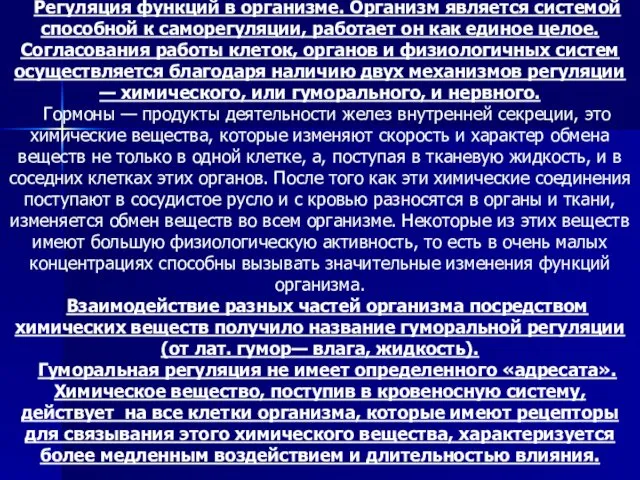 Регуляция функций в организме. Организм является системой способной к саморегуляции, работает он как единое целое. Согласования работы клеток, органов и физиологичных систем осуществляется благодаря наличию двух механизмов регуляции — химического, или гуморального, и нервного.

Гормоны — продукты деятельности желез внутренней секреции, это химические вещества, которые изменяют скорость и характер обмена веществ не только в одной клетке, а, поступая в тканевую жидкость, и в соседних клетках этих органов. После того как эти химические соединения поступают в сосудистое русло и с кровью разносятся в органы и ткани, изменяется обмен веществ во всем организме. Некоторые из этих веществ имеют большую физиологическую активность, то есть в очень малых концентрациях способны вызывать значительные изменения функций организма.

Взаимодействие разных частей организма посредством химических веществ получило название гуморальной регуляции (от лат. гумор— влага, жидкость).

Гуморальная регуляция не имеет определенного «адресата». Химическое вещество, поступив в кровеносную систему, действует на все клетки организма, которые имеют рецепторы для связывания этого химического вещества, характеризуется более медленным воздействием и длительностью влияния.